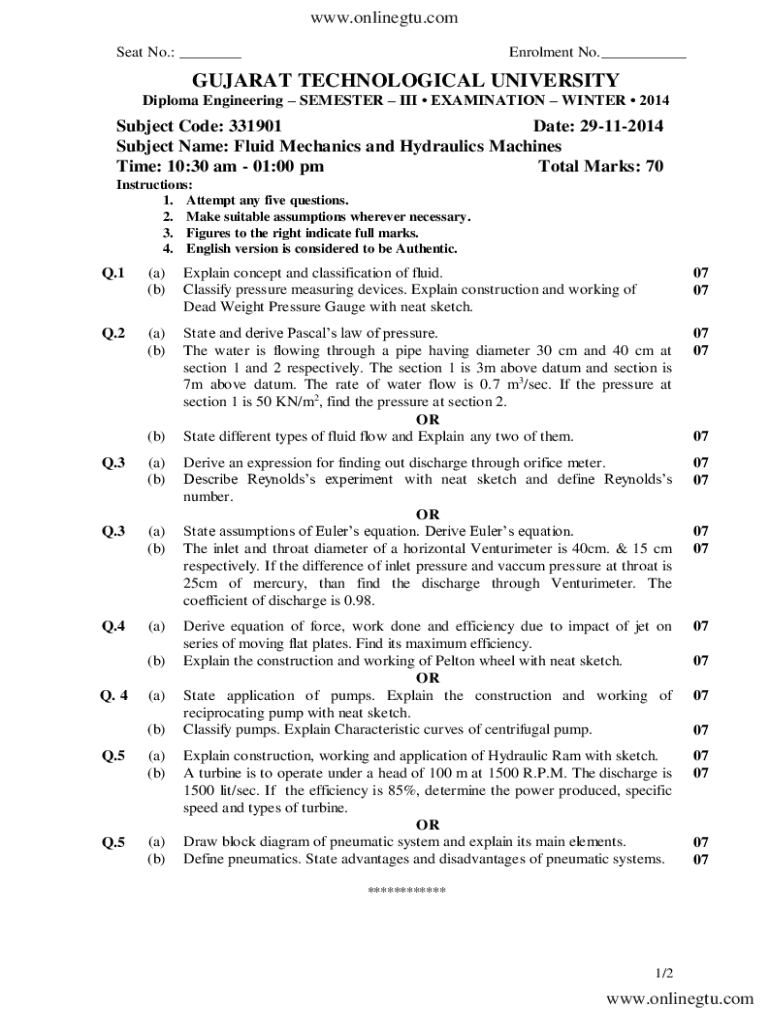 www.onlinegtu.com

Seat No.: ________ Enrolment No.___________

GUJARAT TECHNOLOGICAL UNIVERSITY
Diploma Engineering – SEMESTER – III • EXAMINATION – WINTER • 2014

Subject Code: 331901 Date: 29-11-2014
Subject Name: Fluid Mechanics and Hydraulics Machines
Time: 10:30 am - 01:00 pm Total Marks: 70
Instructions:
1. Attempt any five questions.
2. Make suitable assumptions wherever necessary.
3. Figures to the right indicate full marks.
4. English version is considered to be Authentic.

Q.1 (a) Explain concept and classification of fluid. 07
(b) Classify pressure measuring devices. Explain construction and working of Dead Weight Pressure Gauge with neat sketch. 07

Q.2 (a) State and derive Pascal's law of pressure. 07
(b) The water is flowing through a pipe having diameter 30 cm and 40 cm at section 1 and 2 respectively. The section 1 is 3m above datum and section is 7m above datum. The rate of water flow is 0.7 $m^3$/sec. If the pressure at section 1 is 50 KN/$m^2$, find the pressure at section 2. 07
OR
(b) State different types of fluid flow and Explain any two of them. 07

Q.3 (a) Derive an expression for finding out discharge through orifice meter. 07
(b) Describe Reynolds's experiment with neat sketch and define Reynolds's number. 07
OR
Q.3 (a) State assumptions of Euler's equation. Derive Euler's equation. 07
(b) The inlet and throat diameter of a horizontal Venturimeter is 40cm. & 15 cm respectively. If the difference of inlet pressure and vaccum pressure at throat is 25cm of mercury, than find the discharge through Venturimeter. The coefficient of discharge is 0.98. 07

Q.4 (a) Derive equation of force, work done and efficiency due to impact of jet on series of moving flat plates. Find its maximum efficiency. 07
(b) Explain the construction and working of Pelton wheel with neat sketch. 07
OR
Q. 4 (a) State application of pumps. Explain the construction and working of reciprocating pump with neat sketch. 07
(b) Classify pumps. Explain Characteristic curves of centrifugal pump. 07

Q.5 (a) Explain construction, working and application of Hydraulic Ram with sketch. 07
(b) A turbine is to operate under a head of 100 m at 1500 R.P.M. The discharge is 1500 lit/sec. If the efficiency is 85%, determine the power produced, specific speed and types of turbine. 07
OR
Q.5 (a) Draw block diagram of pneumatic system and explain its main elements. 07
(b) Define pneumatics. State advantages and disadvantages of pneumatic systems. 07

************

1/2

www.onlinegtu.com